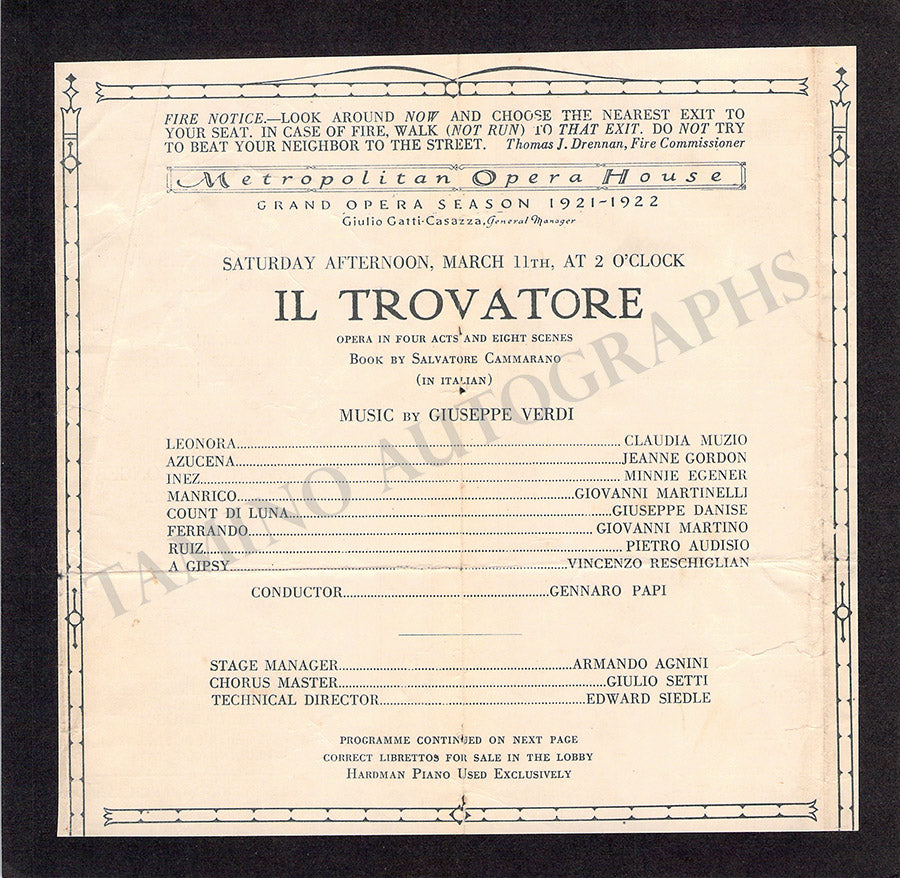 FIRE NOTICE.—LOOK AROUND NOW AND CHOOSE THE NEAREST EXIT TO YOUR SEAT. IN CASE OF FIRE, WALK (NOT RUN) TO THAT EXIT. DO NOT TRY TO BEAT YOUR NEIGHBOR TO THE STREET. Thomas J. Drennan, Fire Commissioner

Metropolitan Opera House

GRAND OPERA SEASON 1921-1922

Giulio Gatti-Casazza, General Manager

SATURDAY AFTERNOON, MARCH 11TH, AT 2 O'CLOCK

IL TROVATORE

OPERA IN FOUR ACTS AND EIGHT SCENES

BOOK BY SALVATORE CAMMARANO

(IN ITALIAN)

MUSIC BY GIUSEPPE VERDI

LEONORA CLAUDIA MUZIO
AZUCENA JEANNE GORDON
INEZ MINNIE EGENER
MANRICO GIOVANNI MARTINELLI
COUNT DI LUNA GIUSEPPE DANISE
FERRANDO GIOVANNI MARTINO
RUIZ PIETRO AUDISIO
A GIPSY VINCENZO RESCHIGLIAN

CONDUCTOR GENNARO PAPI

STAGE MANAGER ARMANDO AGNINI
CHORUS MASTER GIULIO SETTI
TECHNICAL DIRECTOR EDWARD SIEDLE

PROGRAMME CONTINUED ON NEXT PAGE
CORRECT LIBRETTOS FOR SALE IN THE LOBBY
HARDMAN PIANO USED EXCLUSIVELY

TAMINO AUTOGRAPHS